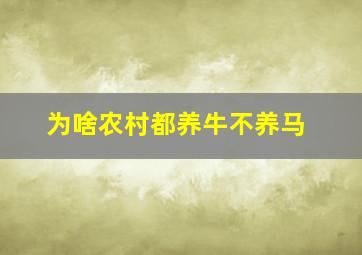 为啥农村都养牛不养马